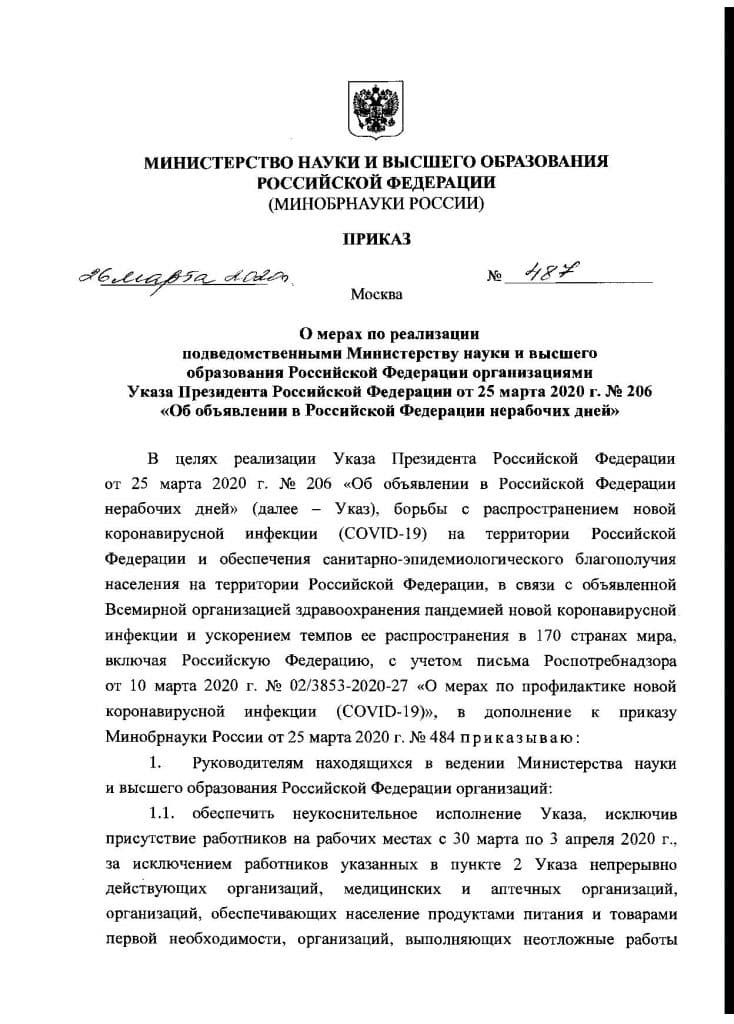 МИНИСТЕРСТВО НАУКИ И ВЫСШЕГО ОБРАЗОВАНИЯ РОССИЙСКОЙ ФЕДЕРАЦИИ
(МИНОБРНАУКИ РОССИИ)

ПРИКАЗ

26 марта 2020 № 487

Москва

О мерах по реализации подведомственными Министерству науки и высшего образования Российской Федерации организациями Указа Президента Российской Федерации от 25 марта 2020 г. № 206 «Об объявлении в Российской Федерации нерабочих дней»

В целях реализации Указа Президента Российской Федерации от 25 марта 2020 г. № 206 «Об объявлении в Российской Федерации нерабочих дней» (далее – Указ), борьбы с распространением новой коронавирусной инфекции (COVID-19) на территории Российской Федерации и обеспечения санитарно-эпидемиологического благополучия населения на территории Российской Федерации, в связи с объявленной Всемирной организацией здравоохранения пандемией новой коронавирусной инфекции и ускорением темпов ее распространения в 170 странах мира, включая Российскую Федерацию, с учетом письма Роспотребнадзора от 10 марта 2020 г. № 02/3853-2020-27 «О мерах по профилактике новой коронавирусной инфекции (COVID-19)», в дополнение к приказу Минобрнауки России от 25 марта 2020 г. № 484 приказываю:

1. Руководителям находящихся в ведении Министерства науки и высшего образования Российской Федерации организаций:

1.1. обеспечить неукоснительное исполнение Указа, исключив присутствие работников на рабочих местах с 30 марта по 3 апреля 2020 г., за исключением работников указанных в пункте 2 Указа непрерывно действующих организаций, медицинских и аптечных организаций, организаций, обеспечивающих население продуктами питания и товарами первой необходимости, организаций, выполняющих неотложные работы